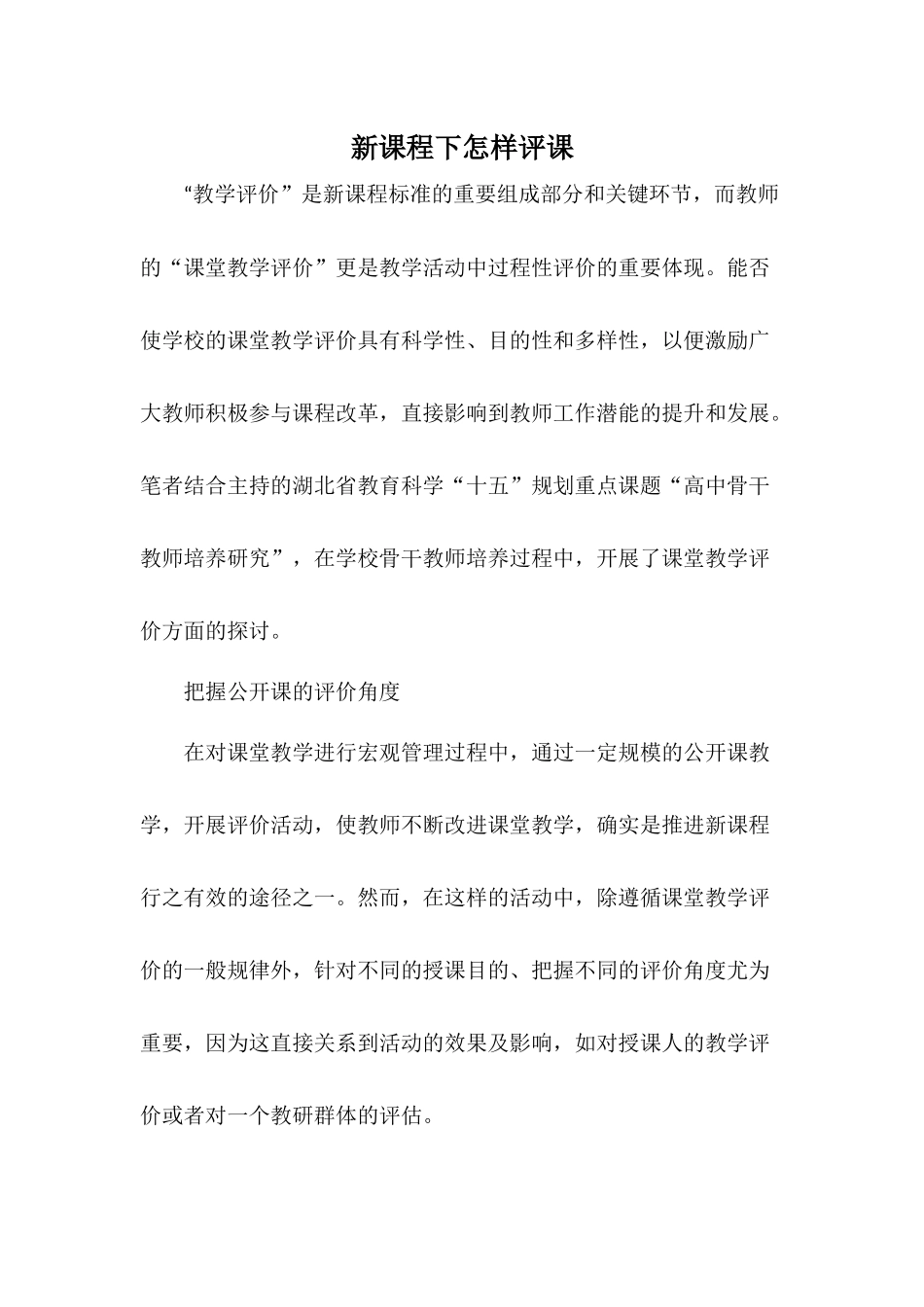 新课程下怎样评课

“教学评价”是新课程标准的重要组成部分和关键环节，而教师的“课堂教学评价”更是教学活动中过程性评价的重要体现。能否使学校的课堂教学评价具有科学性、目的性和多样性，以便激励广大教师积极参与课程改革，直接影响到教师工作潜能的提升和发展。笔者结合主持的湖北省教育科学“十五”规划重点课题“高中骨干教师培养研究”，在学校骨干教师培养过程中，开展了课堂教学评价方面的探讨。

把握公开课的评价角度

在对课堂教学进行宏观管理过程中，通过一定规模的公开课教学，开展评价活动，使教师不断改进课堂教学，确实是推进新课程行之有效的途径之一。然而，在这样的活动中，除遵循课堂教学评价的一般规律外，针对不同的授课目的、把握不同的评价角度尤为重要，因为这直接关系到活动的效果及影响，如对授课人的教学评价或者对一个教研群体的评估。